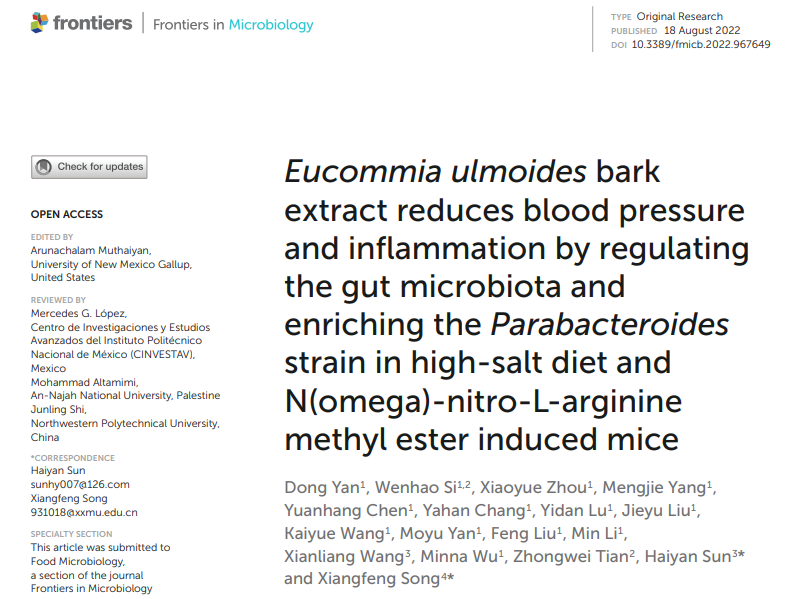 frontiers | Frontiers in Microbiology

TYPE Original Research
PUBLISHED 18 August 2022
DOI 10.3389/fmicb.2022.967649

Check for updates

OPEN ACCESS

EDITED BY
Arunachalam Muthaiyan,
University of New Mexico Gallup,
United States

REVIEWED BY
Mercedes G. López,
Centro de Investigaciones y Estudios Avanzados del Instituto Politécnico Nacional de México (CINVESTAV),
Mexico
Mohammad Altamimi,
An-Najah National University, Palestine
Junling Shi,
Northwestern Polytechnical University,
China

*CORRESPONDENCE
Haiyan Sun
sunhy007@126.com
Xiangfeng Song
931018@xxmu.edu.cn

SPECIALTY SECTION
This article was submitted to Food Microbiology,
a section of the journal
Frontiers in Microbiology

Eucommia ulmoides bark extract reduces blood pressure and inflammation by regulating the gut microbiota and enriching the Parabacteroides strain in high-salt diet and N(omega)-nitro-L-arginine methyl ester induced mice

Dong Yan$^{1}$, Wenhao Si$^{1,2}$, Xiaoyue Zhou$^{1}$, Mengjie Yang$^{1}$, Yuanhang Chen$^{1}$, Yahan Chang$^{1}$, Yidan Lu$^{1}$, Jieyu Liu$^{1}$, Kaiyue Wang$^{1}$, Moyu Yan$^{1}$, Feng Liu$^{1}$, Min Li$^{1}$, Xianliang Wang$^{3}$, Minna Wu$^{1}$, Zhongwei Tian$^{2}$, Haiyan Sun$^{3}$* and Xiangfeng Song$^{4}$*